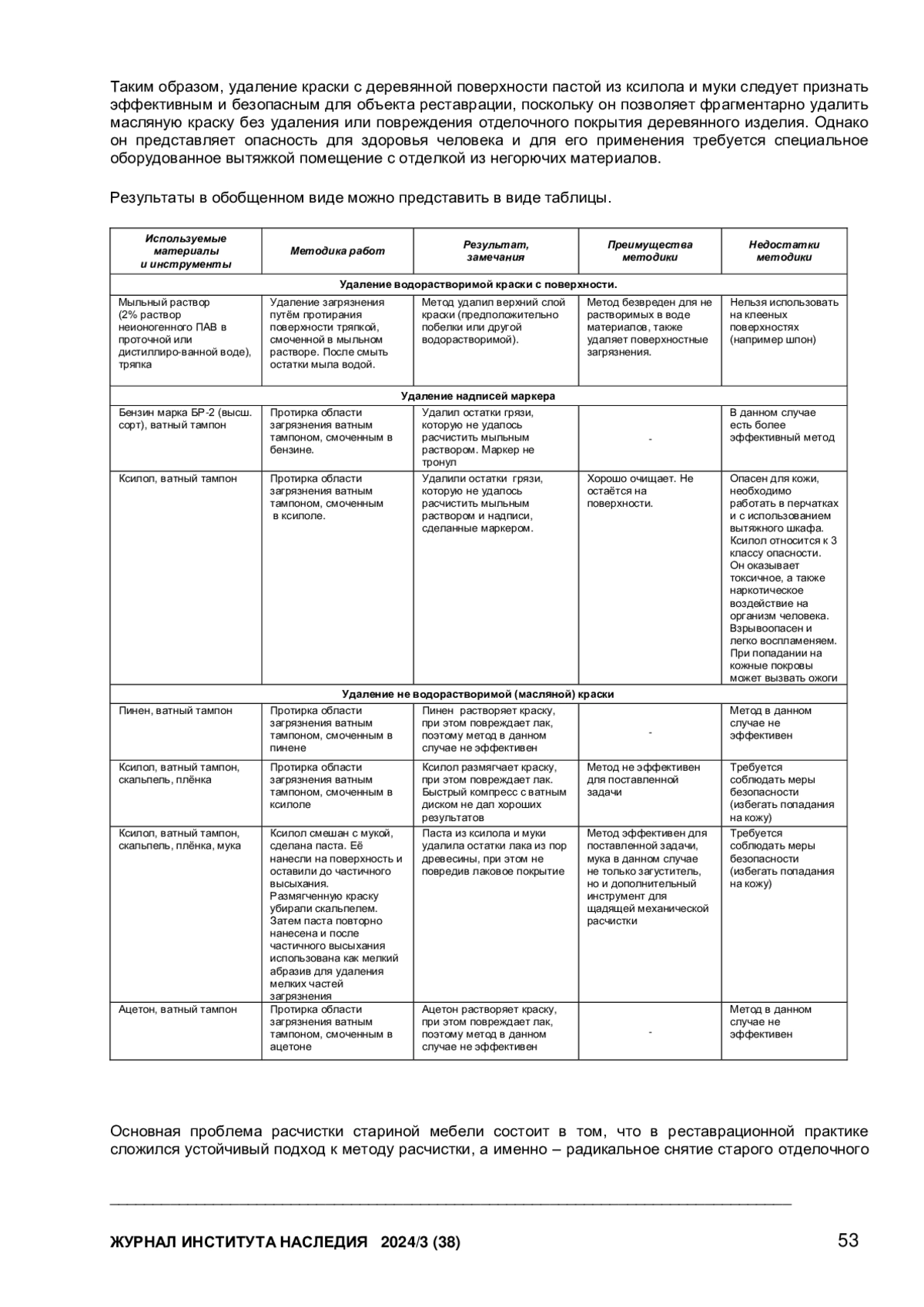 Таким образом, удаление краски с деревянной поверхности пастой из ксилола и муки следует признать эффективным и безопасным для объекта реставрации, поскольку он позволяет фрагментарно удалить масляную краску без удаления или повреждения отделочного покрытия деревянного изделия. Однако он представляет опасность для здоровья человека и для его применения требуется специальное оборудованное вытяжкой помещение с отделкой из негорючих материалов.

Результаты в обобщенном виде можно представить в виде таблицы.

| Используемые материалы и инструменты | Методика работ | Результат, замечания | Преимущества методики | Недостатки методики |
|---|---|---|---|---|
| Удаление водорастворимой краски с поверхности. | | | | |
| Мыльный раствор (2% раствор неионогенного ПАВ в проточной или дистиллиро-ванной воде), тряпка | Удаление загрязнения путём протирания поверхности тряпкой, смоченной в мыльном растворе. После смыть остатки мыла водой. | Метод удалил верхний слой краски (предположительно побелки или другой водорастворимой). | Метод безвреден для не растворимых в воде материалов, также удаляет поверхностные загрязнения. | Нельзя использовать на клееных поверхностях (например шпон) |
| Удаление надписей маркера | | | | |
| Бензин марка БР-2 (высш. сорт), ватный тампон | Протирка области загрязнения ватным тампоном, смоченным в бензине. | Удалил остатки грязи, которую не удалось расчистить мыльным раствором. Маркер не тронул | - | В данном случае есть более эффективный метод |
| Ксилол, ватный тампон | Протирка области загрязнения ватным тампоном, смоченным в ксилоле. | Удалили остатки грязи, которую не удалось расчистить мыльным раствором и надписи, сделанные маркером. | Хорошо очищает. Не остаётся на поверхности. | Опасен для кожи, необходимо работать в перчатках и с использованием вытяжного шкафа. Ксилол относится к 3 классу опасности. Он оказывает токсичное, а также наркотическое воздействие на организм человека. Взрывоопасен и легко воспламеняем. При попадании на кожные покровы может вызвать ожоги |
| Удаление не водорастворимой (масляной) краски | | | | |
| Пинен, ватный тампон | Протирка области загрязнения ватным тампоном, смоченным в пинене | Пинен растворяет краску, при этом повреждает лак, поэтому метод в данном случае не эффективен | - | Метод в данном случае не эффективен |
| Ксилол, ватный тампон, скальпель, плёнка | Протирка области загрязнения ватным тампоном, смоченным в ксилоле | Ксилол размягчает краску, при этом повреждает лак. Быстрый компресс с ватным диском не дал хороших результатов | Метод не эффективен для поставленной задачи | Требуется соблюдать меры безопасности (избегать попадания на кожу) |
| Ксилол, ватный тампон, скальпель, плёнка, мука | Ксилол смешан с мукой, сделана паста. Её нанесли на поверхность и оставили до частичного высыхания. Размягченную краску убирали скальпелем. Затем паста повторно нанесена и после частичного высыхания использована как мелкий абразив для удаления мелких частей загрязнения | Паста из ксилола и муки удалила остатки лака из пор древесины, при этом не повредив лаковое покрытие | Метод эффективен для поставленной задачи, мука в данном случае не только загуститель, но и дополнительный инструмент для щадящей механической расчистки | Требуется соблюдать меры безопасности (избегать попадания на кожу) |
| Ацетон, ватный тампон | Протирка области загрязнения ватным тампоном, смоченным в ацетоне | Ацетон растворяет краску, при этом повреждает лак, поэтому метод в данном случае не эффективен | - | Метод в данном случае не эффективен |

Основная проблема расчистки стариной мебели состоит в том, что в реставрационной практике сложился устойчивый подход к методу расчистки, а именно – радикальное снятие старого отделочного

ЖУРНАЛ ИНСТИТУТА НАСЛЕДИЯ 2024/3 (38) 53